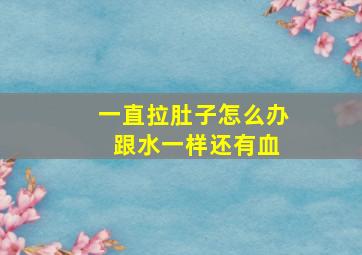 一直拉肚子怎么办
跟水一样还有血